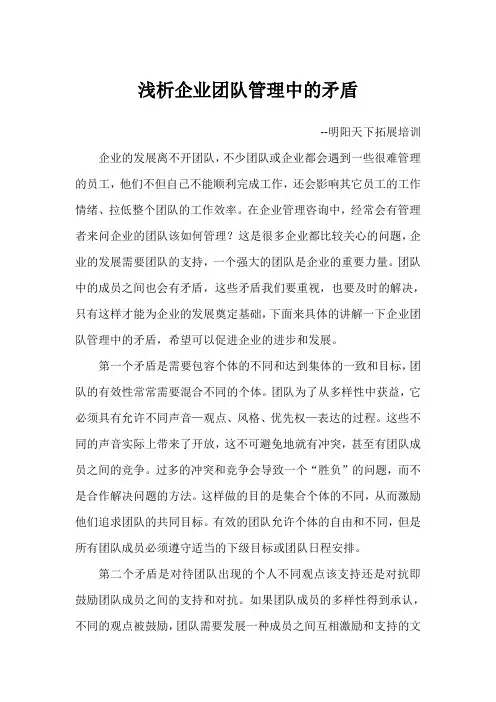 浅析企业团队管理中的矛盾

--明阳天下拓展培训

企业的发展离不开团队，不少团队或企业都会遇到一些很难管理的员工，他们不但自己不能顺利完成工作，还会影响其它员工的工作情绪、拉低整个团队的工作效率。在企业管理咨询中，经常会有管理者来问企业的团队该如何管理？这是很多企业都比较关心的问题，企业的发展需要团队的支持，一个强大的团队是企业的重要力量。团队中的成员之间也会有矛盾，这些矛盾我们要重视，也要及时的解决，只有这样才能为企业的发展奠定基础，下面来具体的讲解一下企业团队管理中的矛盾，希望可以促进企业的进步和发展。

第一个矛盾是需要包容个体的不同和达到集体的一致和目标，团队的有效性常常需要混合不同的个体。团队为了从多样性中获益，它必须具有允许不同声音—观点、风格、优先权—表达的过程。这些不同的声音实际上带来了开放，这不可避免地就有冲突，甚至有团队成员之间的竞争。过多的冲突和竞争会导致一个“胜负”的问题，而不是合作解决问题的方法。这样做的目的是集合个体的不同，从而激励他们追求团队的共同目标。有效的团队允许个体的自由和不同，但是所有团队成员必须遵守适当的下级目标或团队日程安排。

第二个矛盾是对待团队出现的个人不同观点该支持还是对抗即鼓励团队成员之间的支持和对抗。如果团队成员的多样性得到承认，不同的观点被鼓励，团队需要发展一种成员之间互相激励和支持的文